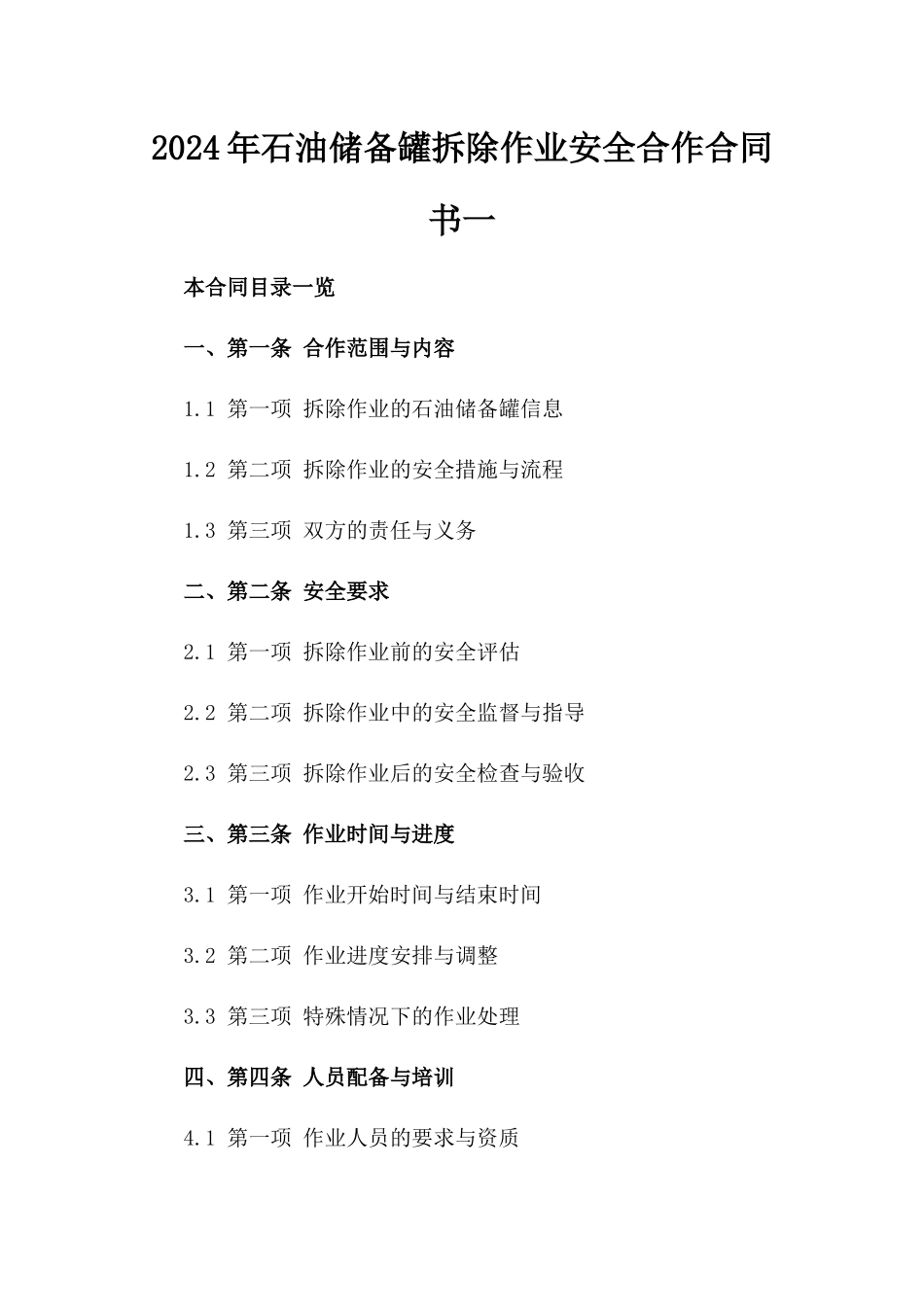 2024年石油储备罐拆除作业安全合作合同书一

本合同目录一览

一、第一条 合作范围与内容

1.1 第一项 拆除作业的石油储备罐信息

1.2 第二项 拆除作业的安全措施与流程

1.3 第三项 双方的责任与义务

二、第二条 安全要求

2.1 第一项 拆除作业前的安全评估

2.2 第二项 拆除作业中的安全监督与指导

2.3 第三项 拆除作业后的安全检查与验收

三、第三条 作业时间与进度

3.1 第一项 作业开始时间与结束时间

3.2 第二项 作业进度安排与调整

3.3 第三项 特殊情况下的作业处理

四、第四条 人员配备与培训

4.1 第一项 作业人员的要求与资质